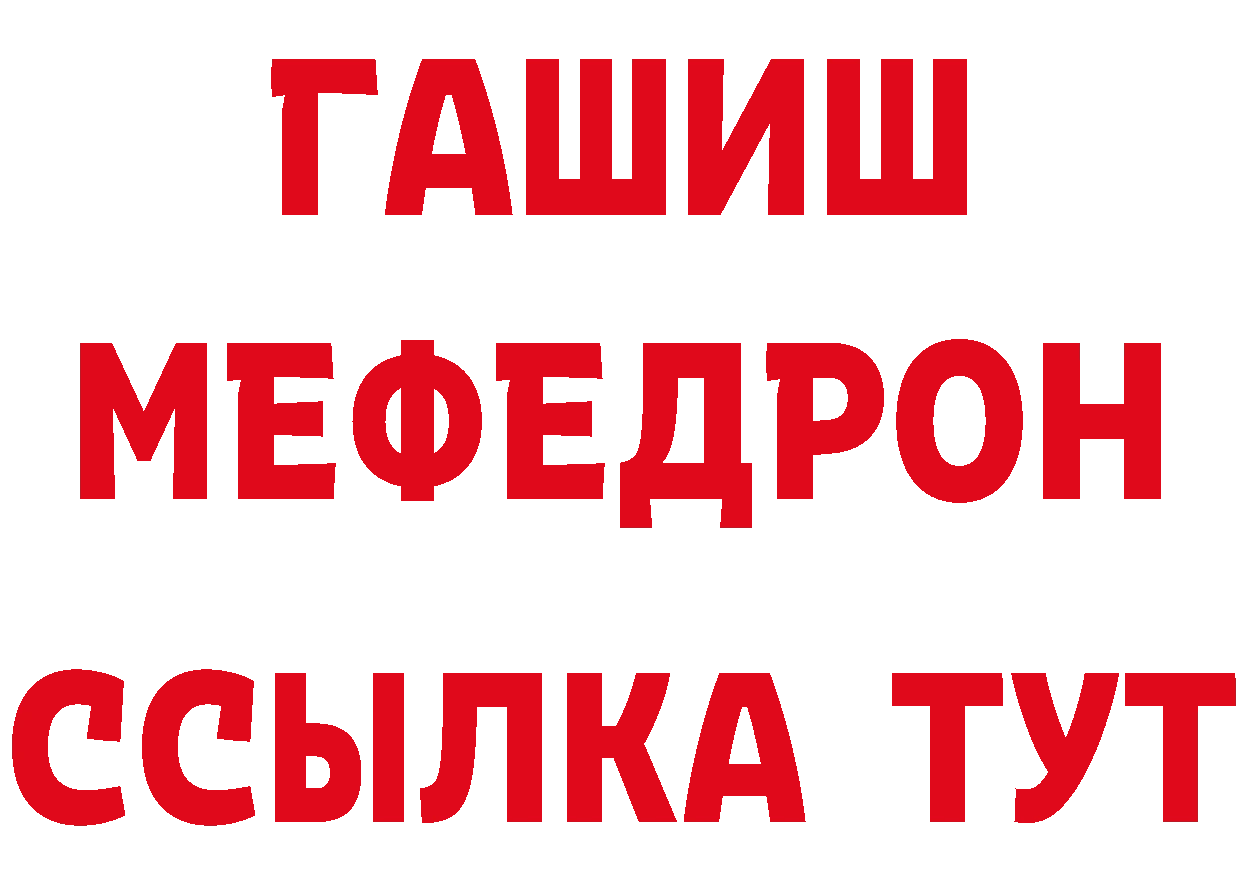 ГАШИШ
МЕФЕДРОН
ССЫЛКА ТУТ